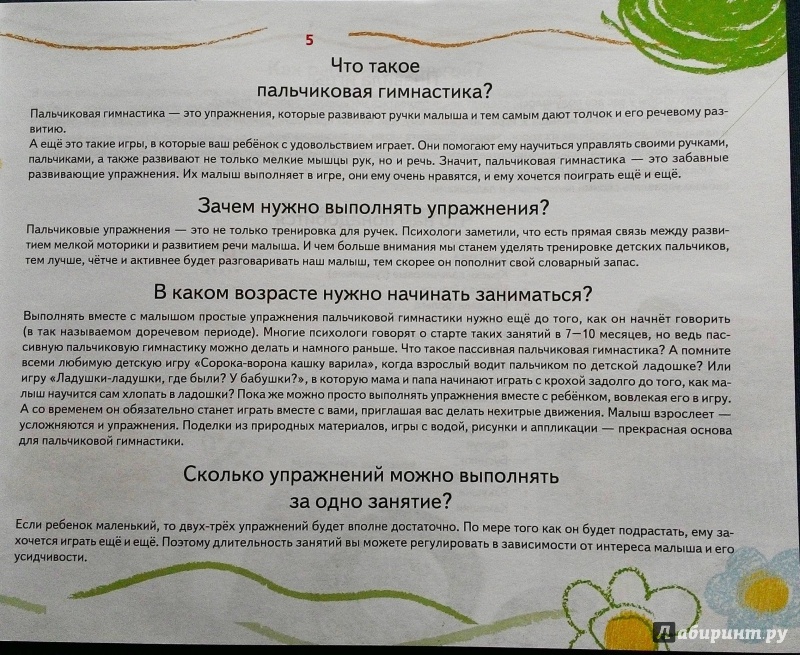 5

Что такое пальчиковая гимнастика?

Пальчиковая гимнастика — это упражнения, которые развивают ручки малыша и тем самым дают толчок и его речевому развитию.
А ещё это такие игры, в которые ваш ребёнок с удовольствием играет. Они помогают ему научиться управлять своими ручками, пальчиками, а также развивают не только мелкие мышцы рук, но и речь. Значит, пальчиковая гимнастика — это забавные развивающие упражнения. Их малыш выполняет в игре, они ему очень нравятся, и ему хочется поиграть ещё и ещё.

Зачем нужно выполнять упражнения?

Пальчиковые упражнения — это не только тренировка для ручек. Психологи заметили, что есть прямая связь между развитием мелкой моторики и развитием речи малыша. И чем больше внимания мы станем уделять тренировке детских пальчиков, тем лучше, чётче и активнее будет разговаривать наш малыш, тем скорее он пополнит свой словарный запас.

В каком возрасте нужно начинать заниматься?

Выполнять вместе с малышом простые упражнения пальчиковой гимнастики нужно ещё до того, как он начнёт говорить (в так называемом доречевом периоде). Многие психологи говорят о старте таких занятий в 7—10 месяцев, но ведь пассивную пальчиковую гимнастику можно делать и намного раньше. Что такое пассивная пальчиковая гимнастика? А помните всеми любимую детскую игру «Сорока-ворона кашку варила», когда взрослый водит пальчиком по детской ладошке? Или игру «Ладушки-ладушки, где были? У бабушки?», в которую мама и папа начинают играть с крохой задолго до того, как малыш научится сам хлопать в ладошки? Пока же можно просто выполнять упражнения вместе с ребёнком, вовлекая его в игру. А со временем он обязательно станет играть вместе с вами, приглашая вас делать нехитрые движения. Малыш взрослеет — усложняются и упражнения. Поделки из природных материалов, игры с водой, рисунки и аппликации — прекрасная основа для пальчиковой гимнастики.

Сколько упражнений можно выполнять за одно занятие?

Если ребенок маленький, то двух-трёх упражнений будет вполне достаточно. По мере того как он будет подрастать, ему захочется играть ещё и ещё. Поэтому длительность занятий вы можете регулировать в зависимости от интереса малыша и его усидчивости.

Лабиринт.ру